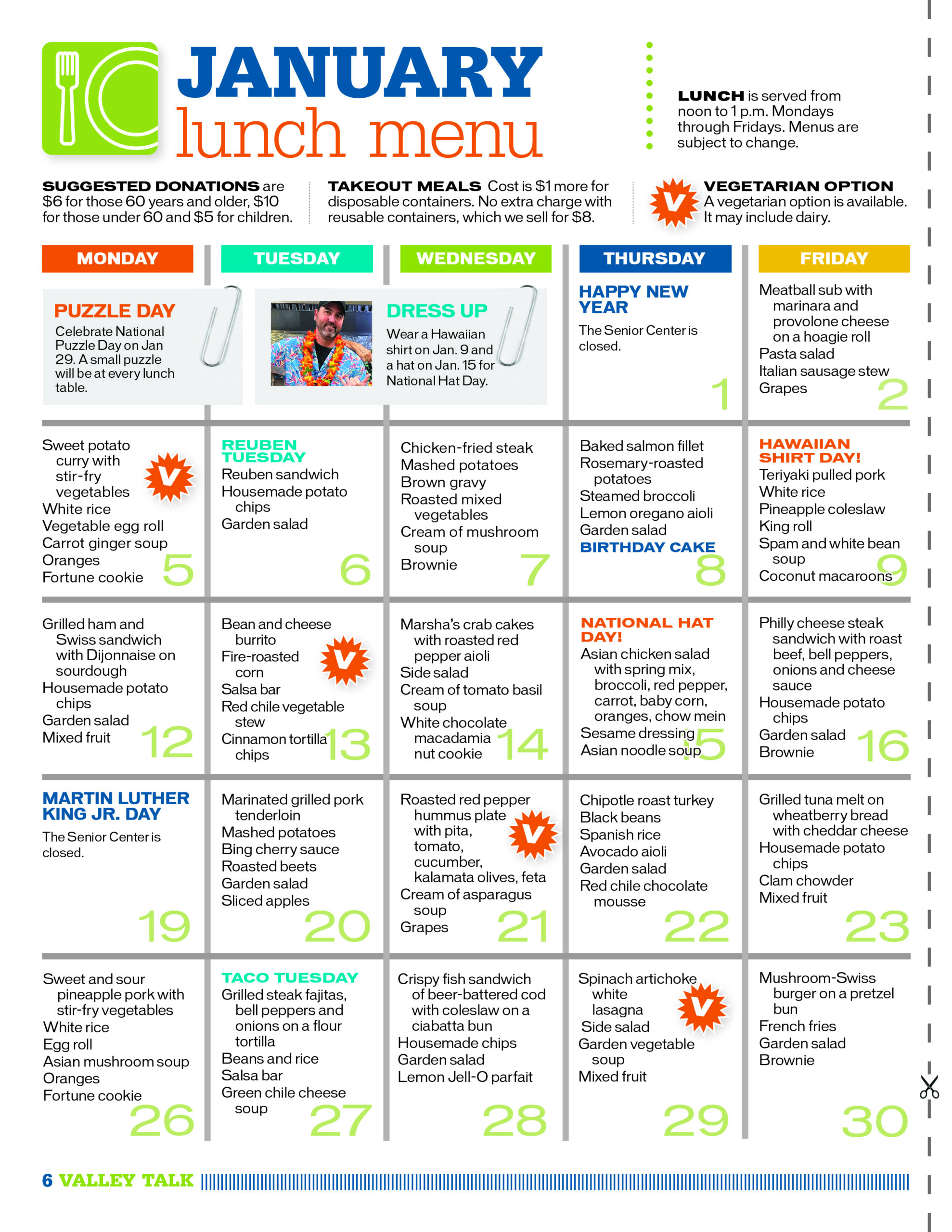 JANUARY
lunch menu

LUNCH is served from noon to 1 p.m. Mondays through Fridays. Menus are subject to change.

SUGGESTED DONATIONS are $6 for those 60 years and older, $10 for those under 60 and $5 for children.

TAKEOUT MEALS Cost is $1 more for disposable containers. No extra charge with reusable containers, which we sell for $8.

V VEGETARIAN OPTION A vegetarian option is available. It may include dairy.

| MONDAY | TUESDAY | WEDNESDAY | THURSDAY | FRIDAY |
|---|---|---|---|---|
| PUZZLE DAY Celebrate National Puzzle Day on Jan 29. A small puzzle will be at every lunch table. | DRESS UP Wear a Hawaiian shirt on Jan. 9 and a hat on Jan. 15 for National Hat Day. | | HAPPY NEW YEAR The Senior Center is closed. 1 | Meatball sub with marinara and provolone cheese on a hoagie roll Pasta salad Italian sausage stew Grapes 2 |
| Sweet potato curry with stir-fry vegetables V White rice Vegetable egg roll Carrot ginger soup Oranges Fortune cookie 5 | REUBEN TUESDAY Reuben sandwich Housemade potato chips Garden salad 6 | Chicken-fried steak Mashed potatoes Brown gravy Roasted mixed vegetables Cream of mushroom soup Brownie 7 | Baked salmon fillet Rosemary-roasted potatoes Steamed broccoli Lemon oregano aioli Garden salad BIRTHDAY CAKE 8 | HAWAIIAN SHIRT DAY! Teriyaki pulled pork White rice Pineapple coleslaw King roll Spam and white bean soup Coconut macaroons 9 |
| Grilled ham and Swiss sandwich with Dijonnaise on sourdough Housemade potato chips Garden salad Mixed fruit 12 | Bean and cheese burrito V Fire-roasted corn Salsa bar Red chile vegetable stew Cinnamon tortilla chips 13 | Marsha's crab cakes with roasted red pepper aioli Side salad Cream of tomato basil soup White chocolate macadamia nut cookie 14 | NATIONAL HAT DAY! Asian chicken salad with spring mix, broccoli, red pepper, carrot, baby corn, oranges, chow mein Sesame dressing Asian noodle soup 15 | Philly cheese steak sandwich with roast beef, bell peppers, onions and cheese sauce Housemade potato chips Garden salad Brownie 16 |
| MARTIN LUTHER KING JR. DAY The Senior Center is closed. 19 | Marinated grilled pork tenderloin Mashed potatoes Bing cherry sauce Roasted beets Garden salad Sliced apples 20 | Roasted red pepper hummus plate with pita, tomato, cucumber, kalamata olives, feta V Cream of asparagus soup Grapes 21 | Chipotle roast turkey Black beans Spanish rice Avocado aioli Garden salad Red chile chocolate mousse 22 | Grilled tuna melt on wheatberry bread with cheddar cheese Housemade potato chips Clam chowder Mixed fruit 23 |
| Sweet and sour pineapple pork with stir-fry vegetables White rice Egg roll Asian mushroom soup Oranges Fortune cookie 26 | TACO TUESDAY Grilled steak fajitas, bell peppers and onions on a flour tortilla Beans and rice Salsa bar Green chile cheese soup 27 | Crispy fish sandwich of beer-battered cod with coleslaw on a ciabatta bun Housemade chips Garden salad Lemon Jell-O parfait 28 | Spinach artichoke white lasagna V Side salad Garden vegetable soup Mixed fruit 29 | Mushroom-Swiss burger on a pretzel bun French fries Garden salad Brownie 30 |

6 VALLEY TALK